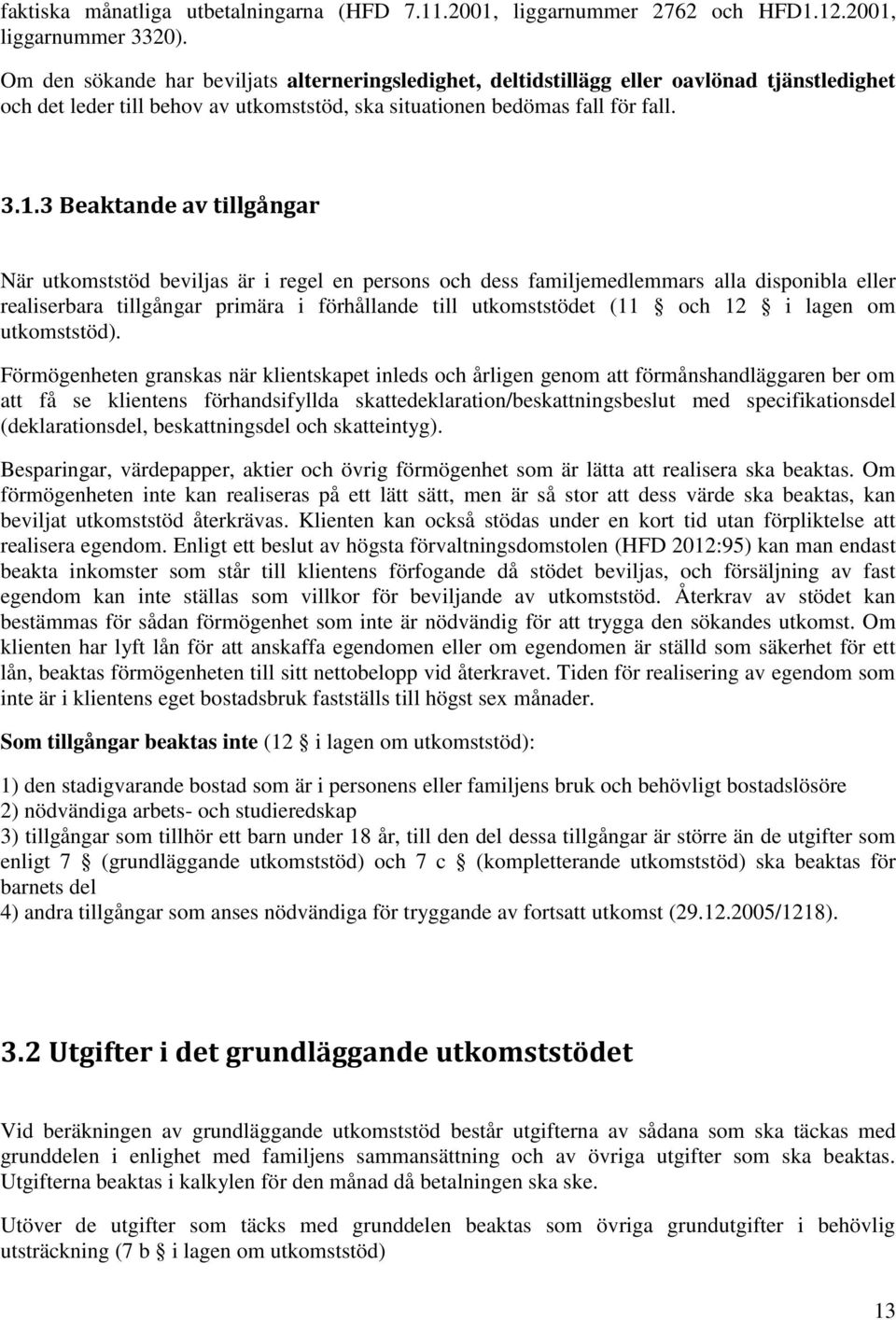 faktiska månatliga utbetalningarna (HFD 7.11.2001, liggarnummer 2762 och HFD1.12.2001, liggarnummer 3320).

Om den sökande har beviljats alterneringsledighet, deltidstillägg eller oavlönad tjänstledighet och det leder till behov av utkomststöd, ska situationen bedömas fall för fall.

3.1.3 Beaktande av tillgångar

När utkomststöd beviljas är i regel en persons och dess familjemedlemmars alla disponibla eller realiserbara tillgångar primära i förhållande till utkomststödet (11 § och 12 § i lagen om utkomststöd).

Förmögenheten granskas när klientskapet inleds och årligen genom att förmånshandläggaren ber om att få se klientens förhandsifyllda skattedeklaration/beskattningsbeslut med specifikationsdel (deklarationsdel, beskattningsdel och skatteintyg).

Besparingar, värdepapper, aktier och övrig förmögenhet som är lätta att realisera ska beaktas. Om förmögenheten inte kan realiseras på ett lätt sätt, men är så stor att dess värde ska beaktas, kan beviljat utkomststöd återkrävas. Klienten kan också stödas under en kort tid utan förpliktelse att realisera egendom. Enligt ett beslut av högsta förvaltningsdomstolen (HFD 2012:95) kan man endast beakta inkomster som står till klientens förfogande då stödet beviljas, och försäljning av fast egendom kan inte ställas som villkor för beviljande av utkomststöd. Återkrav av stödet kan bestämmas för sådan förmögenhet som inte är nödvändig för att trygga den sökandes utkomst. Om klienten har lyft lån för att anskaffa egendomen eller om egendomen är ställd som säkerhet för ett lån, beaktas förmögenheten till sitt nettobelopp vid återkravet. Tiden för realisering av egendom som inte är i klientens eget bostadsbruk fastställs till högst sex månader.

Som tillgångar beaktas inte (12 § i lagen om utkomststöd):

1) den stadigvarande bostad som är i personens eller familjens bruk och behövligt bostadslösöre
2) nödvändiga arbets- och studieredskap
3) tillgångar som tillhör ett barn under 18 år, till den del dessa tillgångar är större än de utgifter som enligt 7 § (grundläggande utkomststöd) och 7 c § (kompletterande utkomststöd) ska beaktas för barnets del
4) andra tillgångar som anses nödvändiga för tryggande av fortsatt utkomst (29.12.2005/1218).

3.2 Utgifter i det grundläggande utkomststödet

Vid beräkningen av grundläggande utkomststöd består utgifterna av sådana som ska täckas med grunddelen i enlighet med familjens sammansättning och av övriga utgifter som ska beaktas. Utgifterna beaktas i kalkylen för den månad då betalningen ska ske.

Utöver de utgifter som täcks med grunddelen beaktas som övriga grundutgifter i behövlig utsträckning (7 b § i lagen om utkomststöd)

13